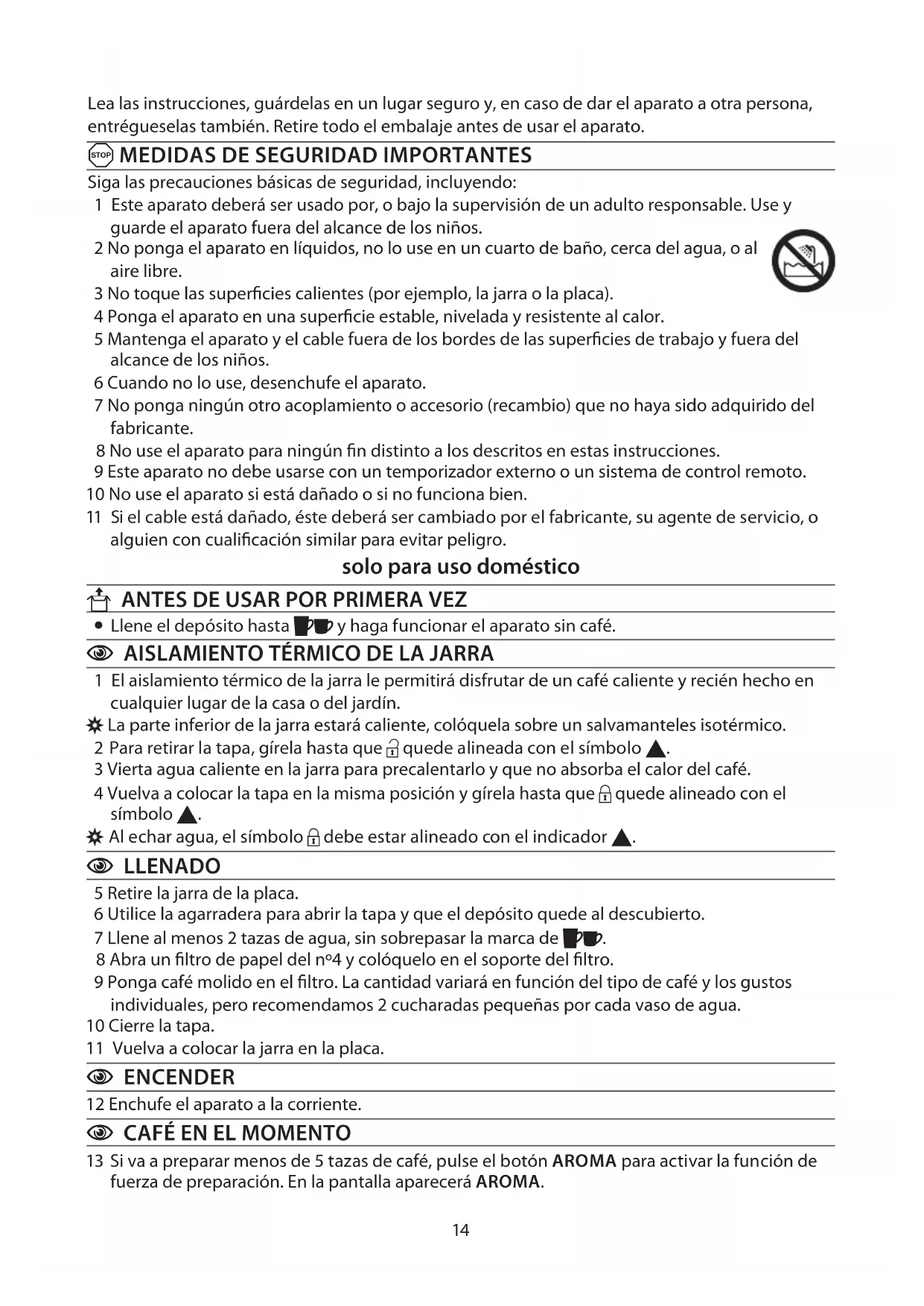 Lea las instrucciones, guárdelas en un lugar seguro y, en caso de dar el aparato a otra persona, entrégueselas también. Retire todo el embalaje antes de usar el aparato.

STOP MEDIDAS DE SEGURIDAD IMPORTANTES

Siga las precauciones básicas de seguridad, incluyendo:
1 Este aparato deberá ser usado por, o bajo la supervisión de un adulto responsable. Use y guarde el aparato fuera del alcance de los niños.
2 No ponga el aparato en líquidos, no lo use en un cuarto de baño, cerca del agua, o al aire libre.
3 No toque las superficies calientes (por ejemplo, la jarra o la placa).
4 Ponga el aparato en una superficie estable, nivelada y resistente al calor.
5 Mantenga el aparato y el cable fuera de los bordes de las superficies de trabajo y fuera del alcance de los niños.
6 Cuando no lo use, desenchufe el aparato.
7 No ponga ningún otro acoplamiento o accesorio (recambio) que no haya sido adquirido del fabricante.
8 No use el aparato para ningún fin distinto a los descritos en estas instrucciones.
9 Este aparato no debe usarse con un temporizador externo o un sistema de control remoto.
10 No use el aparato si está dañado o si no funciona bien.
11 Si el cable está dañado, éste deberá ser cambiado por el fabricante, su agente de servicio, o alguien con cualificación similar para evitar peligro.

solo para uso doméstico

ANTES DE USAR POR PRIMERA VEZ

• Llene el depósito hasta y haga funcionar el aparato sin café.

AISLAMIENTO TÉRMICO DE LA JARRA

1 El aislamiento térmico de la jarra le permitirá disfrutar de un café caliente y recién hecho en cualquier lugar de la casa o del jardín.
La parte inferior de la jarra estará caliente, colóquela sobre un salvamanteles isotérmico.
2 Para retirar la tapa, gírela hasta que quede alineada con el símbolo ▲.
3 Vierta agua caliente en la jarra para precalentarlo y que no absorba el calor del café.
4 Vuelva a colocar la tapa en la misma posición y gírela hasta que quede alineado con el símbolo ▲.
Al echar agua, el símbolo debe estar alineado con el indicador ▲.

LLENADO

5 Retire la jarra de la placa.
6 Utilice la agarradera para abrir la tapa y que el depósito quede al descubierto.
7 Llene al menos 2 tazas de agua, sin sobrepasar la marca de .
8 Abra un filtro de papel del nº4 y colóquelo en el soporte del filtro.
9 Ponga café molido en el filtro. La cantidad variará en función del tipo de café y los gustos individuales, pero recomendamos 2 cucharadas pequeñas por cada vaso de agua.
10 Cierre la tapa.
11 Vuelva a colocar la jarra en la placa.

ENCENDER

12 Enchufe el aparato a la corriente.

CAFÉ EN EL MOMENTO

13 Si va a preparar menos de 5 tazas de café, pulse el botón AROMA para activar la función de fuerza de preparación. En la pantalla aparecerá AROMA.

14